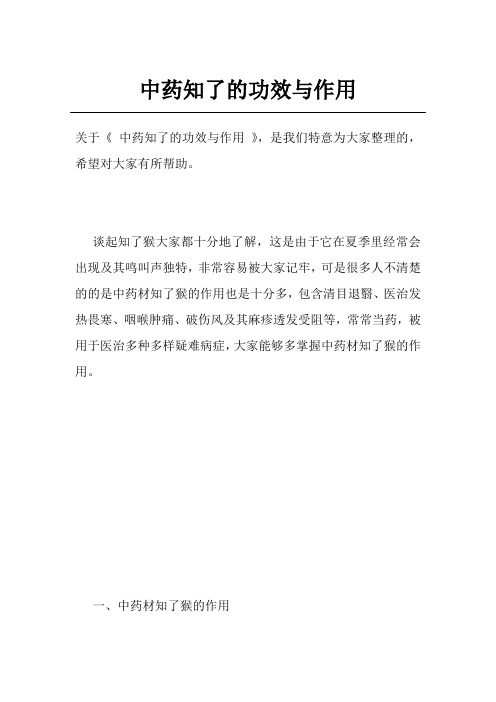 中药知了的功效与作用

关于《 中药知了的功效与作用 》，是我们特意为大家整理的，希望对大家有所帮助。

谈起知了猴大家都十分地了解，这是由于它在夏季里经常会出现及其鸣叫声独特，非常容易被大家记牢，可是很多人不清楚的的是中药材知了猴的作用也是十分多，包含清目退翳、医治发热畏寒、咽喉肿痛、破伤风及其麻疹透发受阻等，常常当药，被用于医治多种多样疑难病症，大家能够多掌握中药材知了猴的作用。

一、中药材知了猴的作用